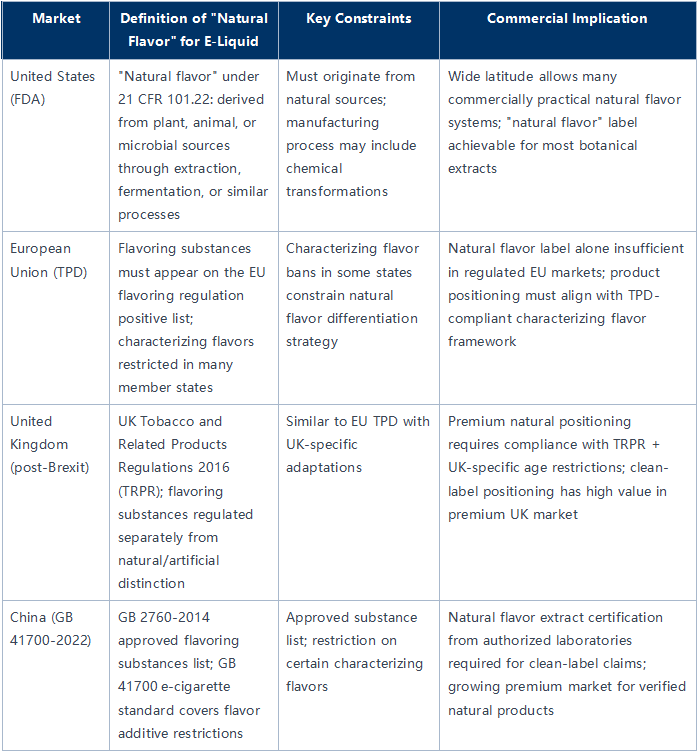 | Market | Definition of "Natural Flavor" for E-Liquid | Key Constraints | Commercial Implication |
|---|---|---|---|
| United States (FDA) | "Natural flavor" under 21 CFR 101.22: derived from plant, animal, or microbial sources through extraction, fermentation, or similar processes | Must originate from natural sources; manufacturing process may include chemical transformations | Wide latitude allows many commercially practical natural flavor systems; "natural flavor" label achievable for most botanical extracts |
| European Union (TPD) | Flavoring substances must appear on the EU flavoring regulation positive list; characterizing flavors restricted in many member states | Characterizing flavor bans in some states constrain natural flavor differentiation strategy | Natural flavor label alone insufficient in regulated EU markets; product positioning must align with TPD-compliant characterizing flavor framework |
| United Kingdom (post-Brexit) | UK Tobacco and Related Products Regulations 2016 (TRPR); flavoring substances regulated separately from natural/artificial distinction | Similar to EU TPD with UK-specific adaptations | Premium natural positioning requires compliance with TRPR + UK-specific age restrictions; clean-label positioning has high value in premium UK market |
| China (GB 41700-2022) | GB 2760-2014 approved flavoring substances list; GB 41700 e-cigarette standard covers flavor additive restrictions | Approved substance list; restriction on certain characterizing flavors | Natural flavor extract certification from authorized laboratories required for clean-label claims; growing premium market for verified natural products |